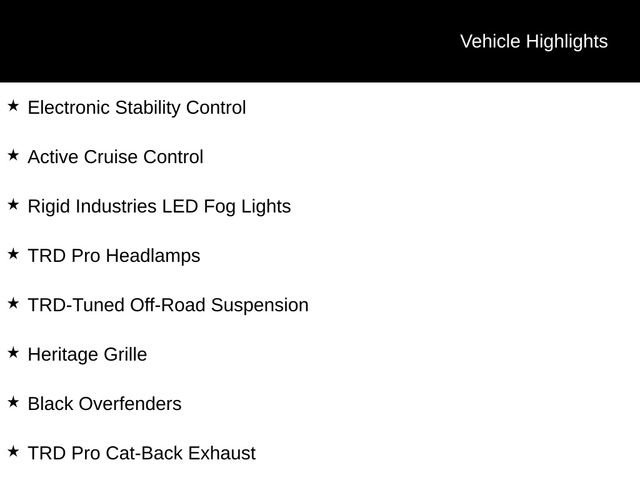 Vehicle Highlights

★ Electronic Stability Control

★ Active Cruise Control

★ Rigid Industries LED Fog Lights

★ TRD Pro Headlamps

★ TRD-Tuned Off-Road Suspension

★ Heritage Grille

★ Black Overfenders

★ TRD Pro Cat-Back Exhaust